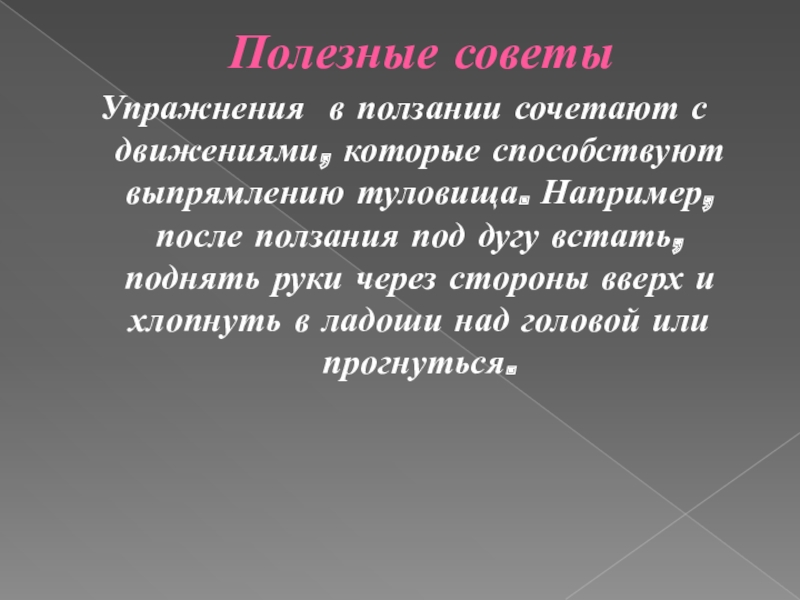 Полезные советы

Упражнения в ползании сочетают с движениями, которые способствуют выпрямлению туловища. Например, после ползания под дугу встать, поднять руки через стороны вверх и хлопнуть в ладоши над головой или прогнуться.